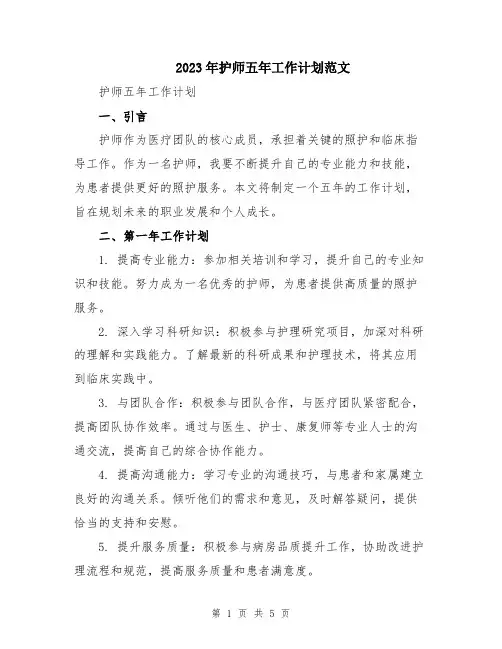 2023年护师五年工作计划范文

护师五年工作计划

一、引言

护师作为医疗团队的核心成员，承担着关键的照护和临床指导工作。作为一名护师，我要不断提升自己的专业能力和技能，为患者提供更好的照护服务。本文将制定一个五年的工作计划，旨在规划未来的职业发展和个人成长。

二、第一年工作计划

1. 提高专业能力：参加相关培训和学习，提升自己的专业知识和技能。努力成为一名优秀的护师，为患者提供高质量的照护服务。

2. 深入学习科研知识：积极参与护理研究项目，加深对科研的理解和实践能力。了解最新的科研成果和护理技术，将其应用到临床实践中。

3. 与团队合作：积极参与团队合作，与医疗团队紧密配合，提高团队协作效率。通过与医生、护士、康复师等专业人士的沟通交流，提高自己的综合协作能力。

4. 提高沟通能力：学习专业的沟通技巧，与患者和家属建立良好的沟通关系。倾听他们的需求和意见，及时解答疑问，提供恰当的支持和安慰。

5. 提升服务质量：积极参与病房品质提升工作，协助改进护理流程和规范，提高服务质量和患者满意度。

第 1 页 共 5 页